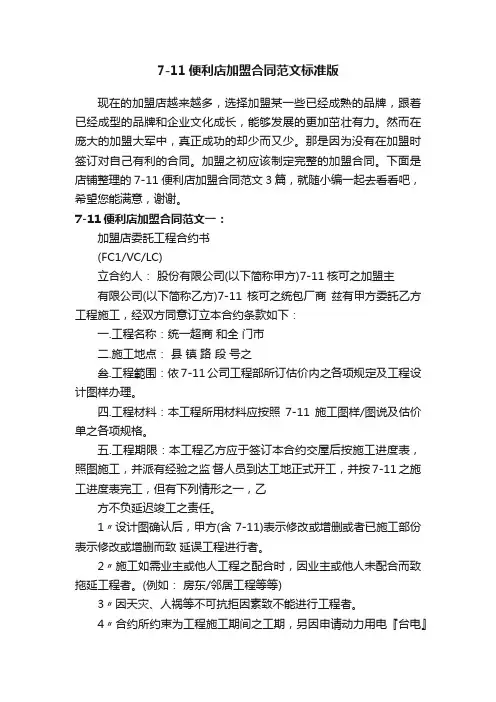 7-11 便利店加盟合同范文标准版

现在的加盟店越来越多，选择加盟某一些已经成熟的品牌，跟着已经成型的品牌和企业文化成长，能够发展的更加茁壮有力。然而在庞大的加盟大军中，真正成功的却少而又少。那是因为没有在加盟时签订对自己有利的合同。加盟之初应该制定完整的加盟合同。下面是店铺整理的 7-11 便利店加盟合同范文 3 篇，就随小编一起去看看吧，希望您能满意，谢谢。

7-11 便利店加盟合同范文一：

加盟店委託工程合约书

(FC1/VC/LC)

立合约人： 股份有限公司(以下简称甲方)7-11 核可之加盟主

有限公司(以下简称乙方)7-11 核可之统包厂商 兹有甲方委託乙方工程施工，经双方同意订立本合约条款如下：

一.工程名称：统一超商 和全 门市

二.施工地点： 县 镇 路 段 号之

叁.工程範围：依 7-11 公司工程部所订估价内之各项规定及工程设计图样办理。

四.工程材料：本工程所用材料应按照 7-11 施工图样/图说及估价单之各项规格。

五.工程期限：本工程乙方应于签订本合约交屋后按施工进度表，照图施工，并派有经验之监 督人员到达工地正式开工，并按 7-11 之施工进度表完工，但有下列情形之一，乙

方不负延迟竣工之责任。

1〃设计图确认后，甲方(含 7-11)表示修改或增删或者已施工部份表示修改或增删而致 延误工程进行者。

2〃施工如需业主或他人工程之配合时，因业主或他人未配合而致拖延工程者。(例如： 房东/邻居工程等等)

3〃因天灾、人祸等不可抗拒因素致不能进行工程者。

4〃合约所约束为工程施工期间之工期，另因申请动力用电『台电』